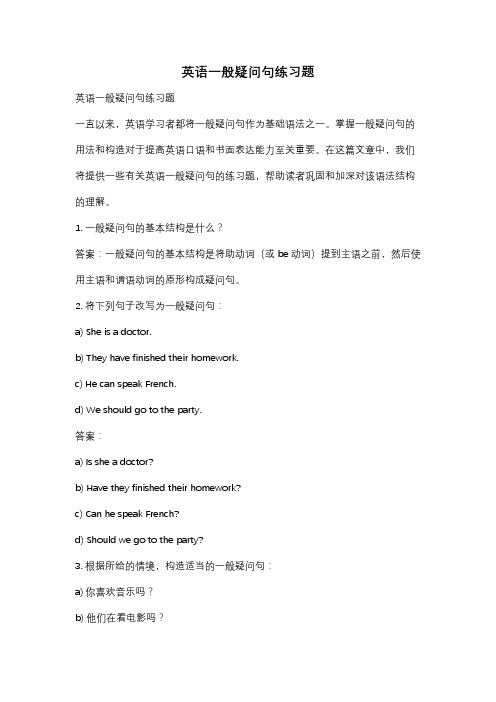 英语一般疑问句练习题

英语一般疑问句练习题

一直以来，英语学习者都将一般疑问句作为基础语法之一。掌握一般疑问句的用法和构造对于提高英语口语和书面表达能力至关重要。在这篇文章中，我们将提供一些有关英语一般疑问句的练习题，帮助读者巩固和加深对该语法结构的理解。

1. 一般疑问句的基本结构是什么？

答案：一般疑问句的基本结构是将助动词（或 be 动词）提到主语之前，然后使用主语和谓语动词的原形构成疑问句。

2. 将下列句子改写为一般疑问句：

a) She is a doctor.

b) They have finished their homework.

c) He can speak French.

d) We should go to the party.

答案：

a) Is she a doctor?

b) Have they finished their homework?

c) Can he speak French?

d) Should we go to the party?

3. 根据所给的情境，构造适当的一般疑问句：

a) 你喜欢音乐吗？

b) 他们在看电影吗？